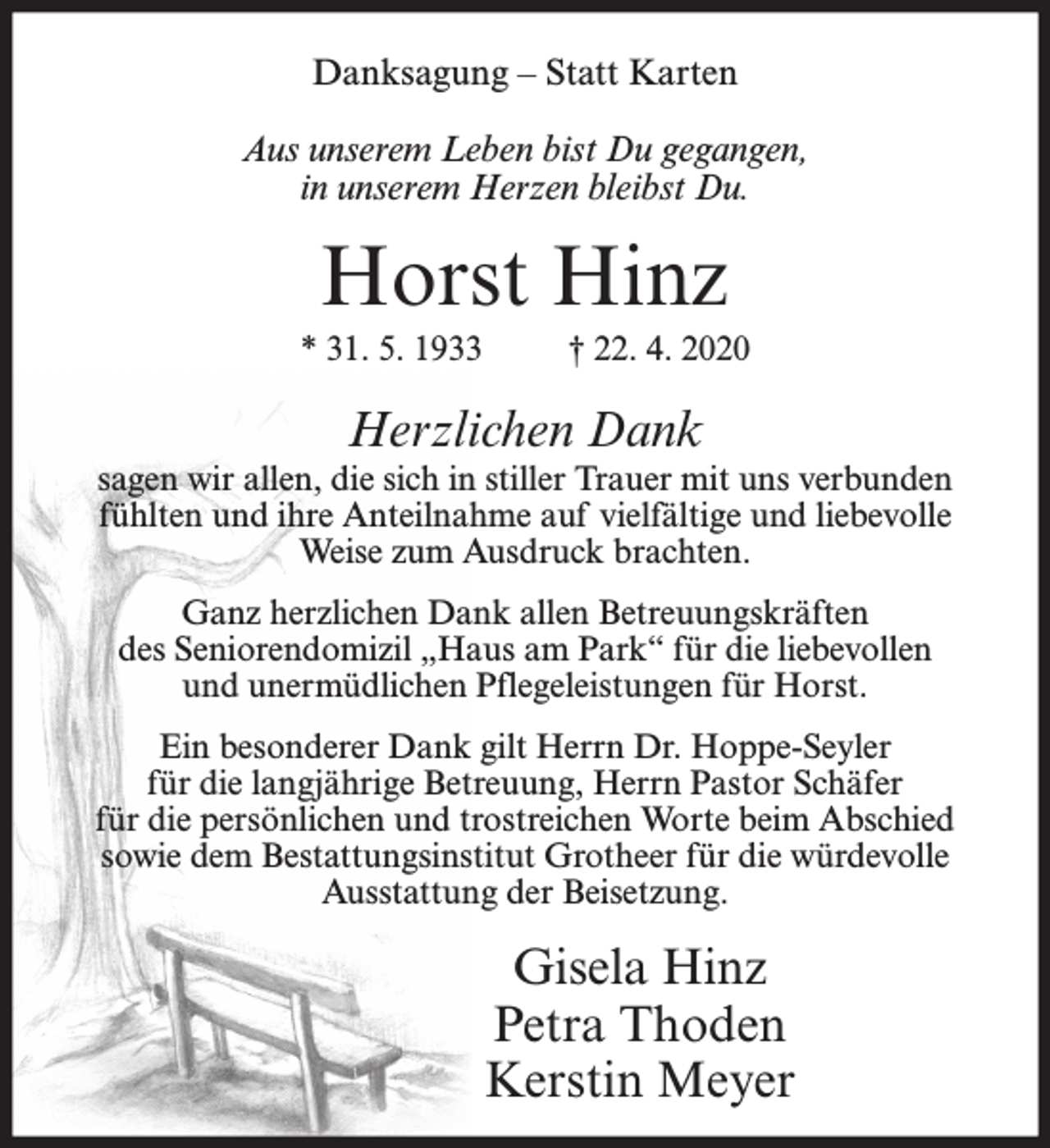 Danksagung – Statt Karten

Aus unserem Leben bist Du gegangen,
in unserem Herzen bleibst Du.

Horst Hinz

* 31. 5. 1933 † 22. 4. 2020

Herzlichen Dank

sagen wir allen, die sich in stiller Trauer mit uns verbunden fühlten und ihre Anteilnahme auf vielfältige und liebevolle Weise zum Ausdruck brachten.

Ganz herzlichen Dank allen Betreuungskräften des Seniorendomizil „Haus am Park“ für die liebevollen und unermüdlichen Pflegeleistungen für Horst.

Ein besonderer Dank gilt Herrn Dr. Hoppe-Seyler für die langjährige Betreuung, Herrn Pastor Schäfer für die persönlichen und trostreichen Worte beim Abschied sowie dem Bestattungsinstitut Grotheer für die würdevolle Ausstattung der Beisetzung.

Gisela Hinz
Petra Thoden
Kerstin Meyer